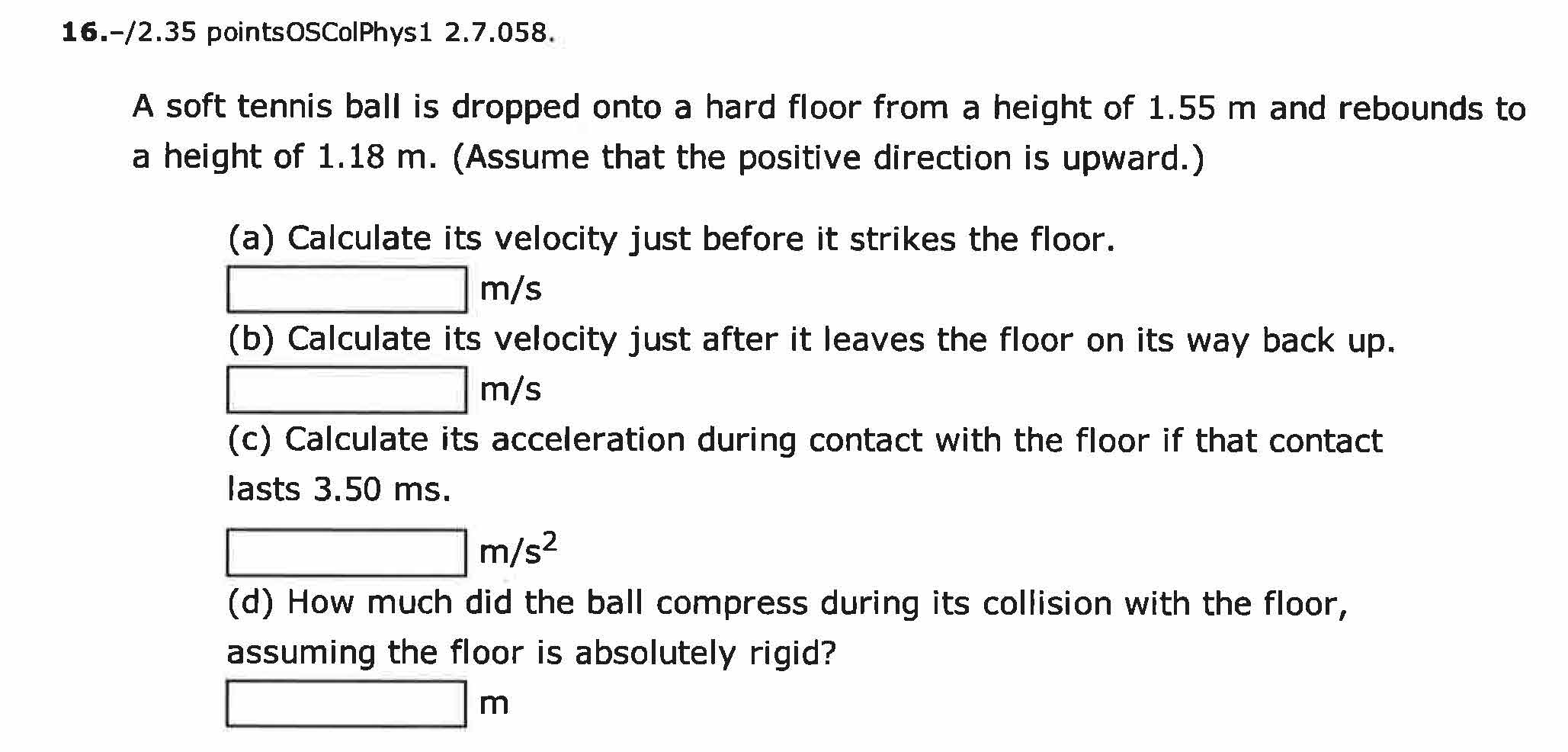 16.–/2.35 pointsOSColPhys1 2.7.058.

A soft tennis ball is dropped onto a hard floor from a height of 1.55 m and rebounds to a height of 1.18 m. (Assume that the positive direction is upward.)

(a) Calculate its velocity just before it strikes the floor.
m/s
(b) Calculate its velocity just after it leaves the floor on its way back up.
m/s
(c) Calculate its acceleration during contact with the floor if that contact lasts 3.50 ms.
$m/s^2$
(d) How much did the ball compress during its collision with the floor, assuming the floor is absolutely rigid?
m